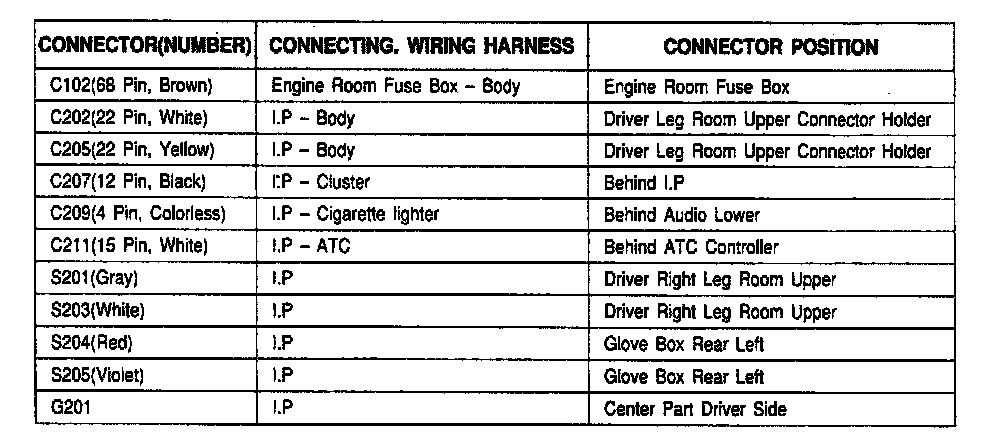 | CONNECTOR(NUMBER) | CONNECTING. WIRING HARNESS | CONNECTOR POSITION |
|---|---|---|
| C102(68 Pin, Brown) | Engine Room Fuse Box – Body | Engine Room Fuse Box |
| C202(22 Pin, White) | I.P – Body | Driver Leg Room Upper Connector Holder |
| C205(22 Pin, Yellow) | I.P – Body | Driver Leg Room Upper Connector Holder |
| C207(12 Pin, Black) | I.P – Cluster | Behind I.P |
| C209(4 Pin, Colorless) | I.P – Cigarette lighter | Behind Audio Lower |
| C211(15 Pin, White) | I.P – ATC | Behind ATC Controller |
| S201(Gray) | I.P | Driver Right Leg Room Upper |
| S203(White) | I.P | Driver Right Leg Room Upper |
| S204(Red) | I.P | Glove Box Rear Left |
| S205(Violet) | I.P | Glove Box Rear Left |
| G201 | I.P | Center Part Driver Side |